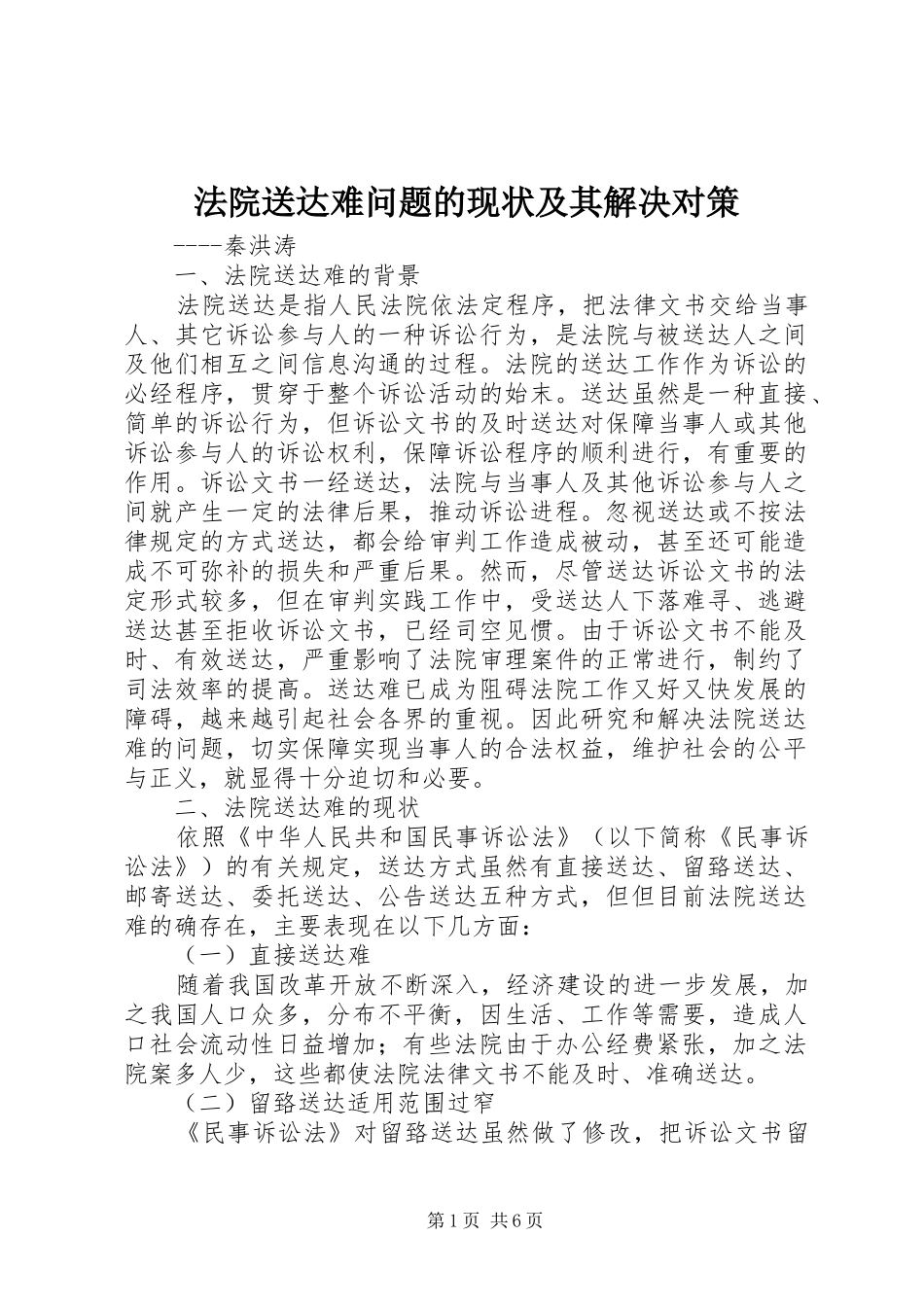 法院送达难问题的现状及其解决对策

----秦洪涛

一、法院送达难的背景

法院送达是指人民法院依法定程序，把法律文书交给当事人、其它诉讼参与人的一种诉讼行为，是法院与被送达人之间及他们相互之间信息沟通的过程。法院的送达工作作为诉讼的必经程序，贯穿于整个诉讼活动的始末。送达虽然是一种直接、简单的诉讼行为，但诉讼文书的及时送达对保障当事人或其他诉讼参与人的诉讼权利，保障诉讼程序的顺利进行，有重要的作用。诉讼文书一经送达，法院与当事人及其他诉讼参与人之间就产生一定的法律后果，推动诉讼进程。忽视送达或不按法律规定的方式送达，都会给审判工作造成被动，甚至还可能造成不可弥补的损失和严重后果。然而，尽管送达诉讼文书的法定形式较多，但在审判实践工作中，受送达人下落难寻、逃避送达甚至拒收诉讼文书，已经司空见惯。由于诉讼文书不能及时、有效送达，严重影响了法院审理案件的正常进行，制约了司法效率的提高。送达难已成为阻碍法院工作又好又快发展的障碍，越来越引起社会各界的重视。因此研究和解决法院送达难的问题，切实保障实现当事人的合法权益，维护社会的公平与正义，就显得十分迫切和必要。

二、法院送达难的现状

依照《中华人民共和国民事诉讼法》（以下简称《民事诉讼法》）的有关规定，送达方式虽然有直接送达、留臵送达、邮寄送达、委托送达、公告送达五种方式，但但目前法院送达难的确存在，主要表现在以下几方面：

（一）直接送达难

随着我国改革开放不断深入，经济建设的进一步发展，加之我国人口众多，分布不平衡，因生活、工作等需要，造成人口社会流动性日益增加；有些法院由于办公经费紧张，加之法院案多人少，这些都使法院法律文书不能及时、准确送达。

（二）留臵送达适用范围过窄

《民事诉讼法》对留臵送达虽然做了修改，把诉讼文书留

第1页 共6页